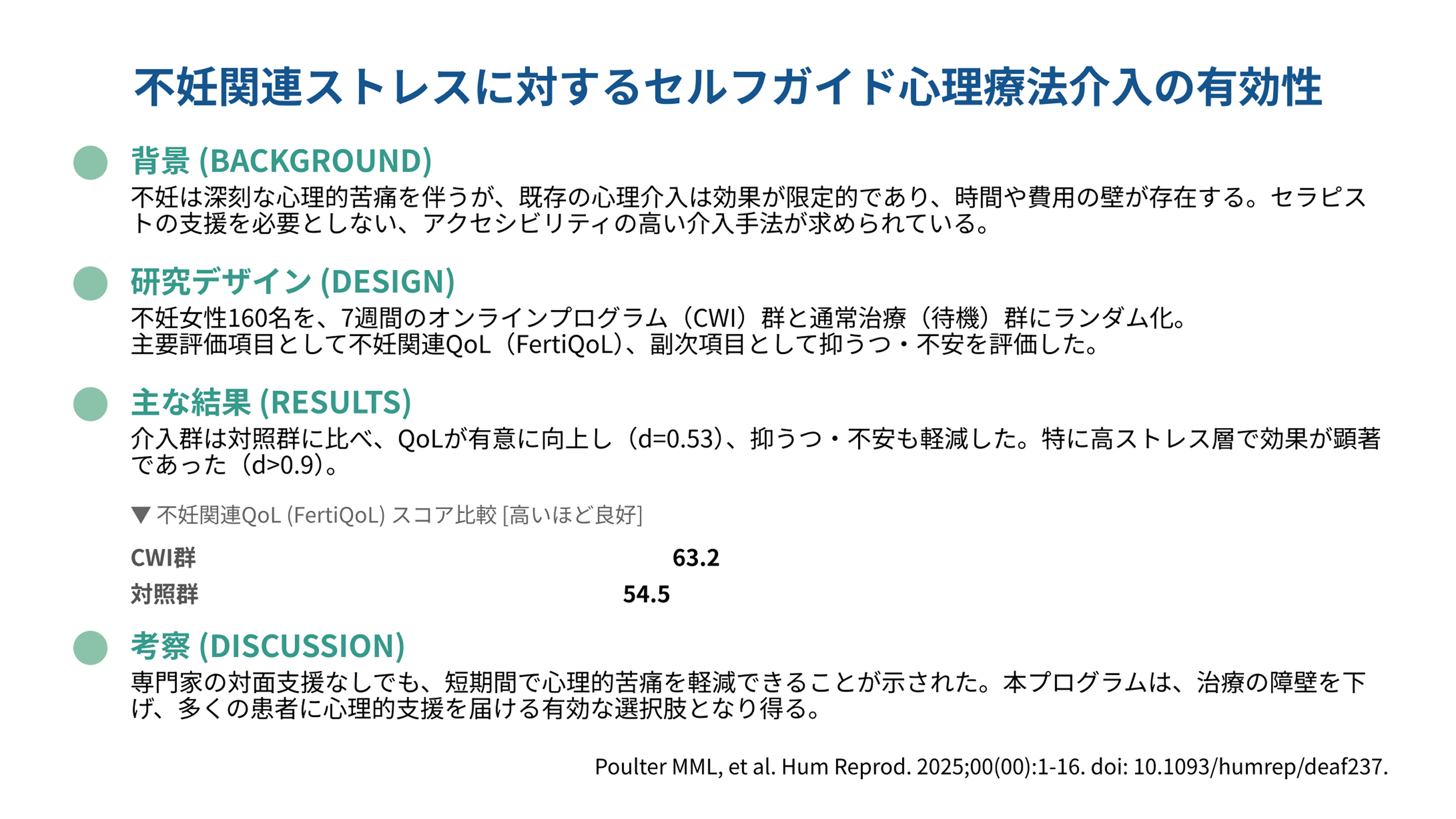 不妊関連ストレスに対するセルフガイド心理療法介入の有効性

背景 (BACKGROUND)

不妊は深刻な心理的苦痛を伴うが、既存の心理介入は効果が限定的であり、時間や費用の壁が存在する。セラピストの支援を必要としない、アクセシビリティの高い介入手法が求められている。

研究デザイン (DESIGN)

不妊女性160名を、7週間のオンラインプログラム（CWI）群と通常治療（待機）群にランダム化。
主要評価項目として不妊関連QoL（FertiQoL）、副次項目として抑うつ・不安を評価した。

主な結果 (RESULTS)

介入群は対照群に比べ、QoLが有意に向上し（d=0.53）、抑うつ・不安も軽減した。特に高ストレス層で効果が顕著であった（d>0.9）。

▼ 不妊関連QoL (FertiQoL) スコア比較 [高いほど良好]

CWI群 63.2
対照群 54.5

考察 (DISCUSSION)

専門家の対面支援なしでも、短期間で心理的苦痛を軽減できることが示された。本プログラムは、治療の障壁を下げ、多くの患者に心理的支援を届ける有効な選択肢となり得る。

Poulter MML, et al. Hum Reprod. 2025;00(00):1-16. doi: 10.1093/humrep/deaf237.